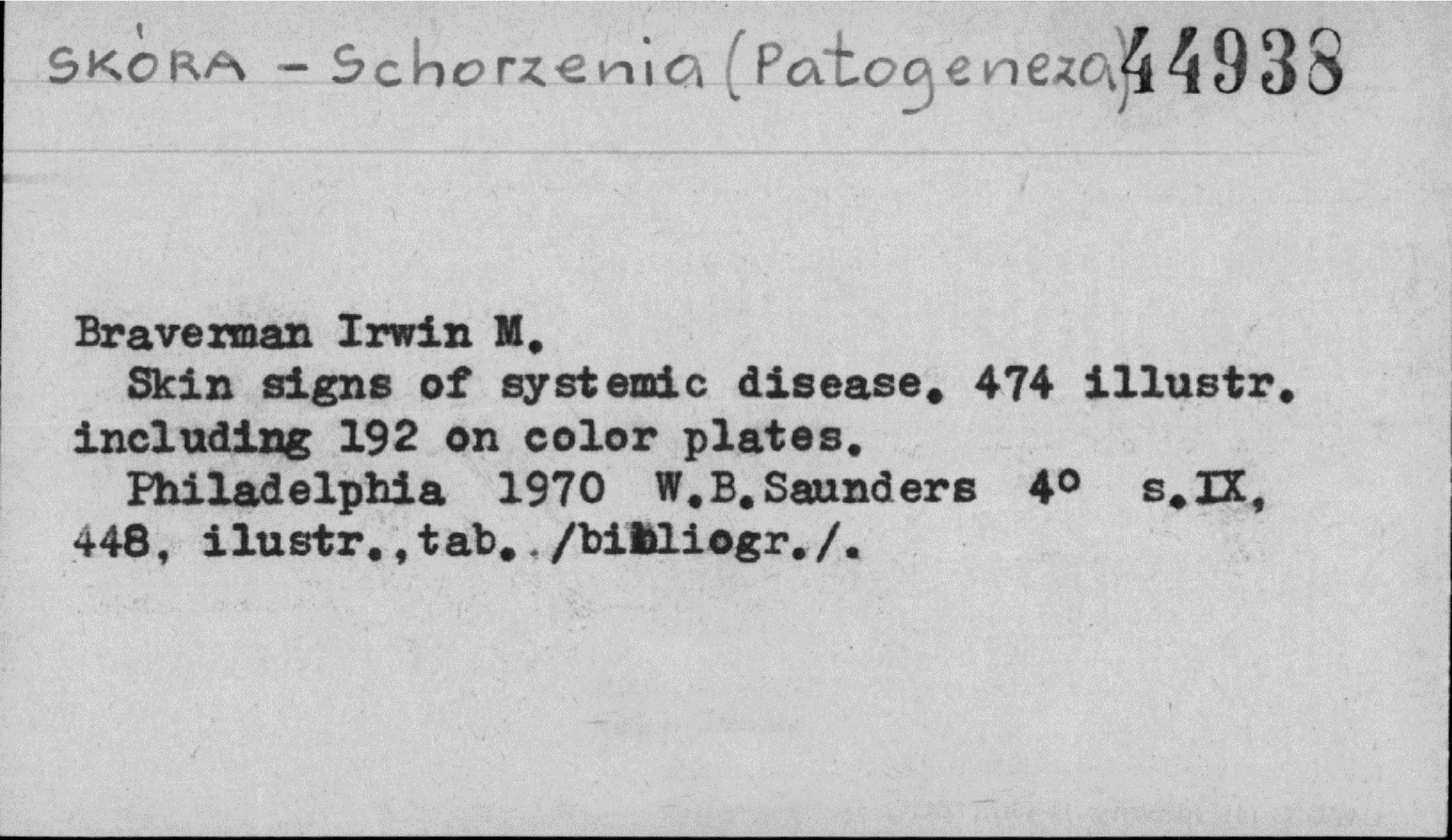 SKÓRA - Schorzenia (Patogeneza) 44938

Braverman Irwin M.
Skin signs of systemic disease. 474 illustr. including 192 on color plates.
Philadelphia 1970 W.B.Saunders 4° s.IX, 448, ilustr.,tab. /bibliogr./.